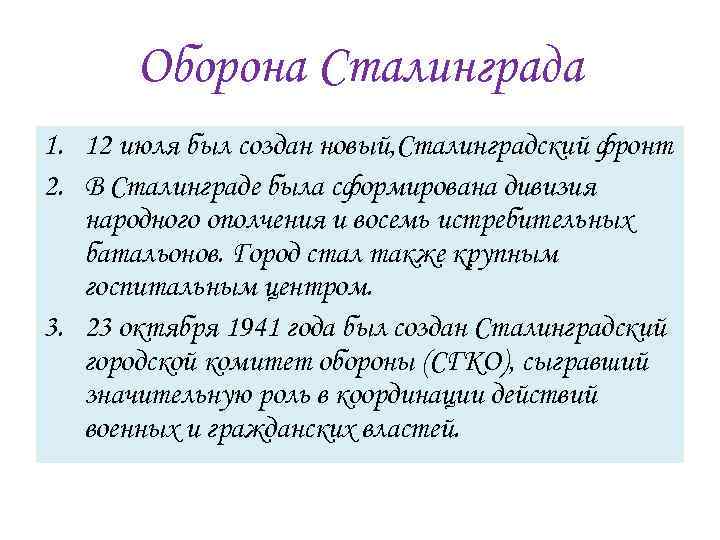 Оборона Сталинграда

1. 12 июля был создан новый,Сталинградский фронт
2. В Сталинграде была сформирована дивизия народного ополчения и восемь истребительных батальонов. Город стал также крупным госпитальным центром.
3. 23 октября 1941 года был создан Сталинградский городской комитет обороны (СГКО), сыгравший значительную роль в координации действий военных и гражданских властей.